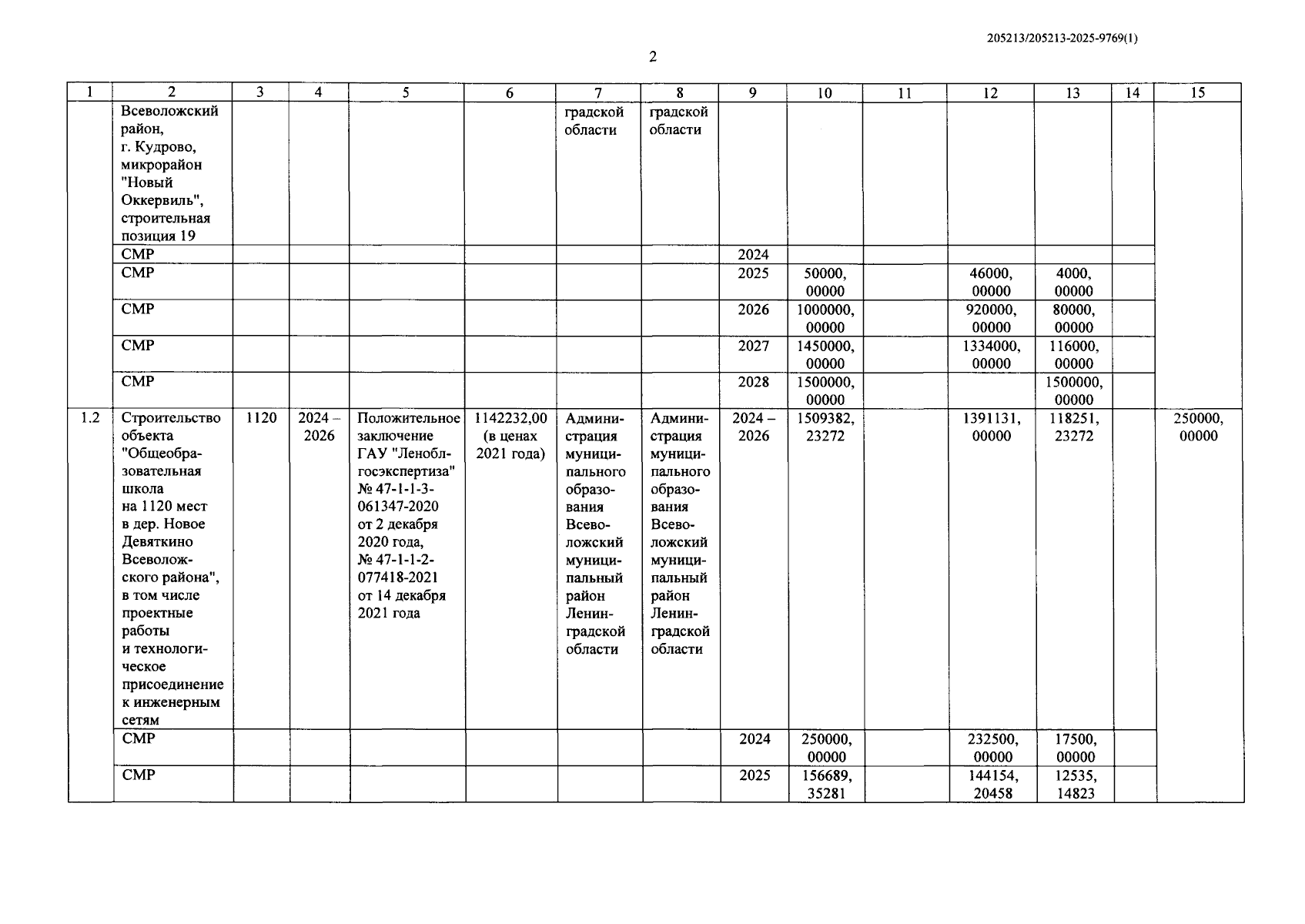 205213/205213-2025-9769(1)

2

| 1 | 2 | 3 | 4 | 5 | 6 | 7 | 8 | 9 | 10 | 11 | 12 | 13 | 14 | 15 |
|---|---|---|---|---|---|---|---|---|---|---|---|---|---|---|
| | Всеволожский район, г. Кудрово, микрорайон "Новый Оккервиль", строительная позиция 19 | | | | | градской области | градской области | | | | | | | |
| | СМР | | | | | | | 2024 | | | | | | |
| | СМР | | | | | | | 2025 | 50000, 00000 | | 46000, 00000 | 4000, 00000 | | |
| | СМР | | | | | | | 2026 | 1000000, 00000 | | 920000, 00000 | 80000, 00000 | | |
| | СМР | | | | | | | 2027 | 1450000, 00000 | | 1334000, 00000 | 116000, 00000 | | |
| | СМР | | | | | | | 2028 | 1500000, 00000 | | | 1500000, 00000 | | |
| 1.2 | Строительство объекта "Общеобразовательная школа на 1120 мест в дер. Новое Девяткино Всеволожского района", в том числе проектные работы и технологическое присоединение к инженерным сетям | 1120 | 2024 – 2026 | Положительное заключение ГАУ "Леноблгосэкспертиза" № 47-1-1-3-061347-2020 от 2 декабря 2020 года, № 47-1-1-2-077418-2021 от 14 декабря 2021 года | 1142232,00 (в ценах 2021 года) | Администрация муниципального образования Всеволожский муниципальный район Ленинградской области | Администрация муниципального образования Всеволожский муниципальный район Ленинградской области | 2024 – 2026 | 1509382, 23272 | | 1391131, 00000 | 118251, 23272 | | 250000, 00000 |
| | СМР | | | | | | | 2024 | 250000, 00000 | | 232500, 00000 | 17500, 00000 | | |
| | СМР | | | | | | | 2025 | 156689, 35281 | | 144154, 20458 | 12535, 14823 | | |